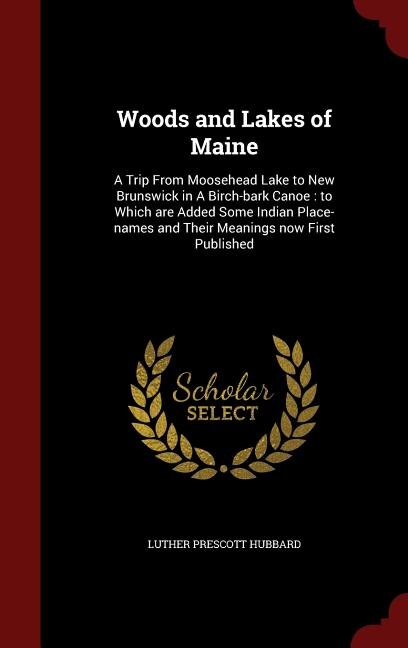 Woods and Lakes of Maine

A Trip From Moosehead Lake to New Brunswick in A Birch-bark Canoe : to Which are Added Some Indian Place-names and Their Meanings now First Published

Scholar SELECT

LUTHER PRESCOTT HUBBARD